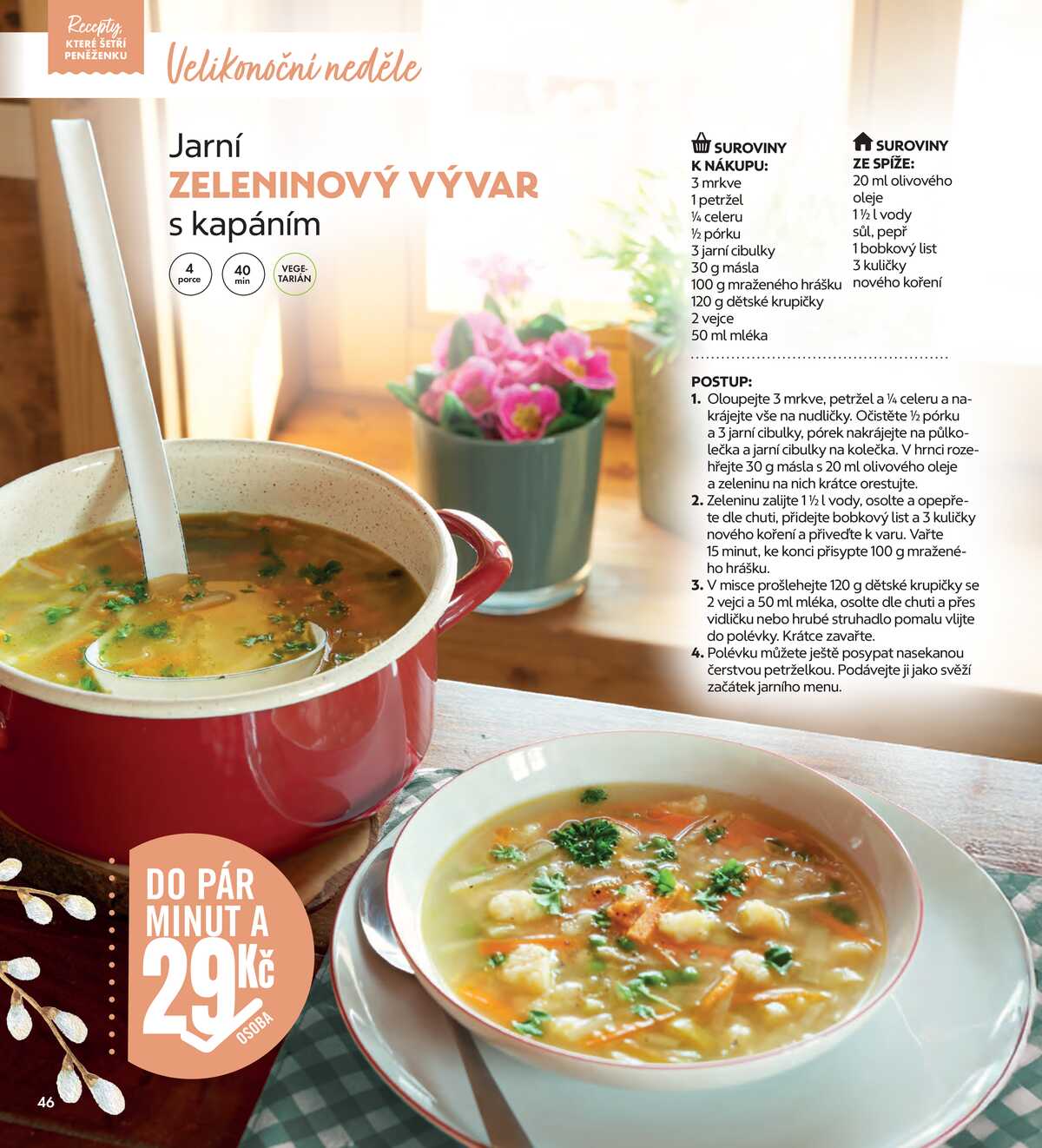 Recepty, KTERÉ ŠETŘÍ PENĚŽENKU

Velikonoční neděle

Jarní
ZELENINOVÝ VÝVAR
s kapáním

4 porce
40 min
VEGETARIÁN

SUROVINY K NÁKUPU:
3 mrkve
1 petržel
¼ celeru
½ pórku
3 jarní cibulky
30 g másla
100 g mraženého hrášku
120 g dětské krupičky
2 vejce
50 ml mléka

SUROVINY ZE SPÍŽE:
20 ml olivového oleje
1 ½ l vody
sůl, pepř
1 bobkový list
3 kuličky nového koření

POSTUP:
1. Oloupejte 3 mrkve, petržel a ¼ celeru a nakrájejte vše na nudličky. Očistěte ½ pórku a 3 jarní cibulky, pórek nakrájejte na půlkolečka a jarní cibulky na kolečka. V hrnci rozehřejte 30 g másla s 20 ml olivového oleje a zeleninu na nich krátce orestujte.
2. Zeleninu zalijte 1 ½ l vody, osolte a opepřete dle chuti, přidejte bobkový list a 3 kuličky nového koření a přiveďte k varu. Vařte 15 minut, ke konci přisypte 100 g mraženého hrášku.
3. V misce prošlehejte 120 g dětské krupičky se 2 vejci a 50 ml mléka, osolte dle chuti a přes vidličku nebo hrubé struhadlo pomalu vlijte do polévky. Krátce zavařte.
4. Polévku můžete ještě posypat nasekanou čerstvou petrželkou. Podávejte ji jako svěží začátek jarního menu.

DO PÁR MINUT A
29 Kč
OSOBA

46